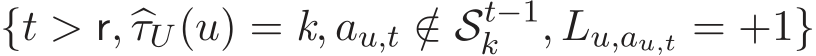 $\{t > \mathsf{r}, \widehat{\tau}_U(u) = k, a_{u,t} \notin \mathcal{S}_k^{t-1}, L_{u,a_{u,t}} = +1\}$